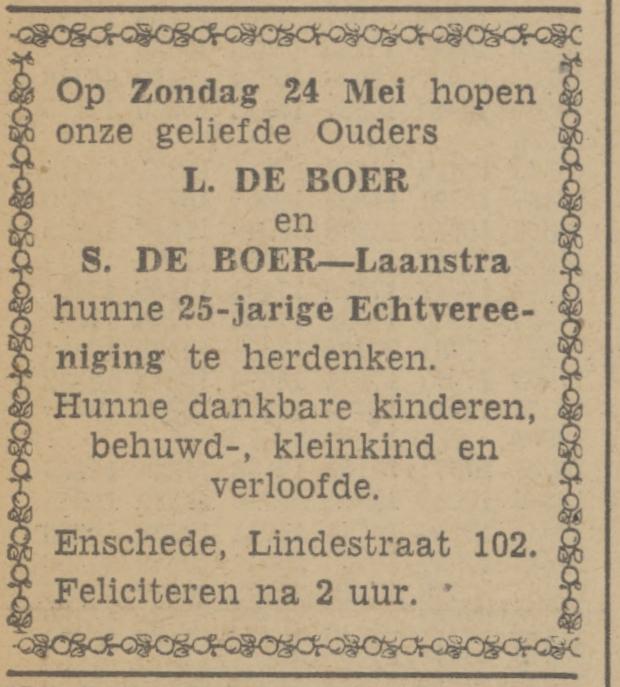 Op Zondag 24 Mei hopen onze geliefde Ouders

L. DE BOER
en
S. DE BOER—Laanstra

hunne 25-jarige Echtvereeniging te herdenken.

Hunne dankbare kinderen, behuwd-, kleinkind en verloofde.

Enschede, Lindestraat 102.
Feliciteren na 2 uur.